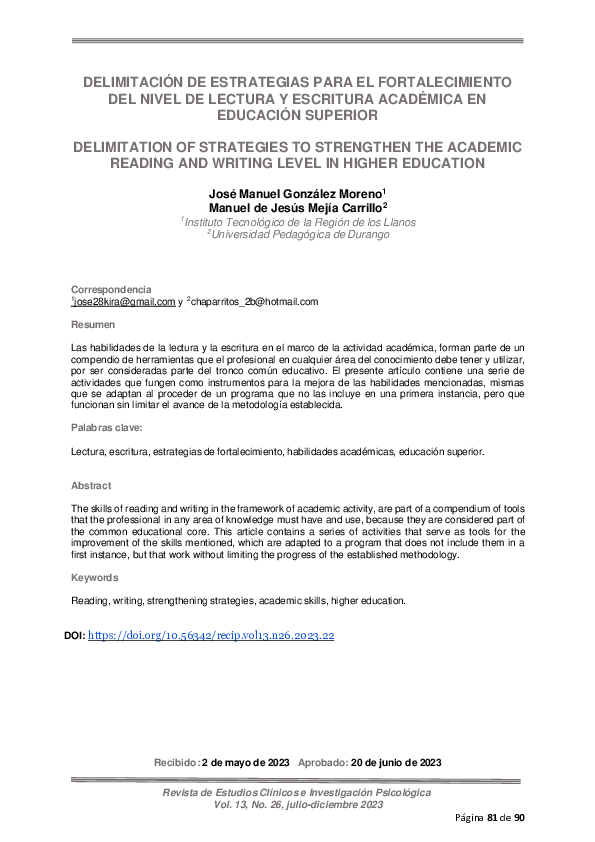 DELIMITACIÓN DE ESTRATEGIAS PARA EL FORTALECIMIENTO DEL NIVEL DE LECTURA Y ESCRITURA ACADÉMICA EN EDUCACIÓN SUPERIOR

DELIMITATION OF STRATEGIES TO STRENGTHEN THE ACADEMIC READING AND WRITING LEVEL IN HIGHER EDUCATION

José Manuel González Moreno$^1$
Manuel de Jesús Mejía Carrillo$^2$
$^1$Instituto Tecnológico de la Región de los Llanos
$^2$Universidad Pedagógica de Durango

Correspondencia
$^1$jose28kira@gmail.com y $^2$chaparritos_2b@hotmail.com

Resumen

Las habilidades de la lectura y la escritura en el marco de la actividad académica, forman parte de un compendio de herramientas que el profesional en cualquier área del conocimiento debe tener y utilizar, por ser consideradas parte del tronco común educativo. El presente artículo contiene una serie de actividades que fungen como instrumentos para la mejora de las habilidades mencionadas, mismas que se adaptan al proceder de un programa que no las incluye en una primera instancia, pero que funcionan sin limitar el avance de la metodología establecida.

Palabras clave:

Lectura, escritura, estrategias de fortalecimiento, habilidades académicas, educación superior.

Abstract

The skills of reading and writing in the framework of academic activity, are part of a compendium of tools that the professional in any area of knowledge must have and use, because they are considered part of the common educational core. This article contains a series of activities that serve as tools for the improvement of the skills mentioned, which are adapted to a program that does not include them in a first instance, but that work without limiting the progress of the established methodology.

Keywords

Reading, writing, strengthening strategies, academic skills, higher education.

DOI: https://doi.org/10.56342/recip.vol13.n26.2023.22

Recibido: 2 de mayo de 2023 Aprobado: 20 de junio de 2023

Revista de Estudios Clínicos e Investigación Psicológica
Vol. 13, No. 26, julio-diciembre 2023

Página 81 de 90